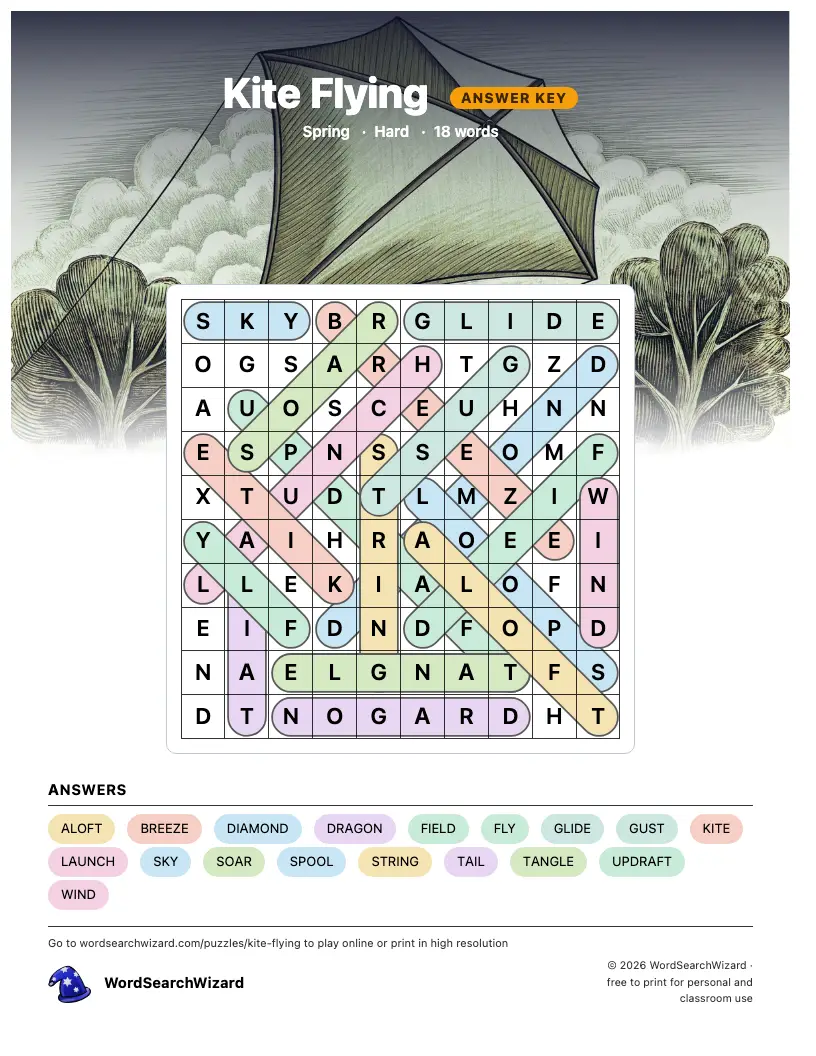 Kite Flying ANSWER KEY

Spring · Hard · 18 words

| S | K | Y | B | R | G | L | I | D | E |
|---|---|---|---|---|---|---|---|---|---|
| O | G | S | A | R | H | T | G | Z | D |
| A | U | O | S | C | E | U | H | N | N |
| E | S | P | N | S | S | E | O | M | F |
| X | T | U | D | T | L | M | Z | I | W |
| Y | A | I | H | R | A | O | E | E | I |
| L | L | E | K | I | A | L | O | F | N |
| E | I | F | D | N | D | F | O | P | D |
| N | A | E | L | G | N | A | T | F | S |
| D | T | N | O | G | A | R | D | H | T |

ANSWERS

ALOFT BREEZE DIAMOND DRAGON FIELD FLY GLIDE GUST KITE LAUNCH SKY SOAR SPOOL STRING TAIL TANGLE UPDRAFT WIND

Go to wordsearchwizard.com/puzzles/kite-flying to play online or print in high resolution

WordSearchWizard

© 2026 WordSearchWizard · free to print for personal and classroom use